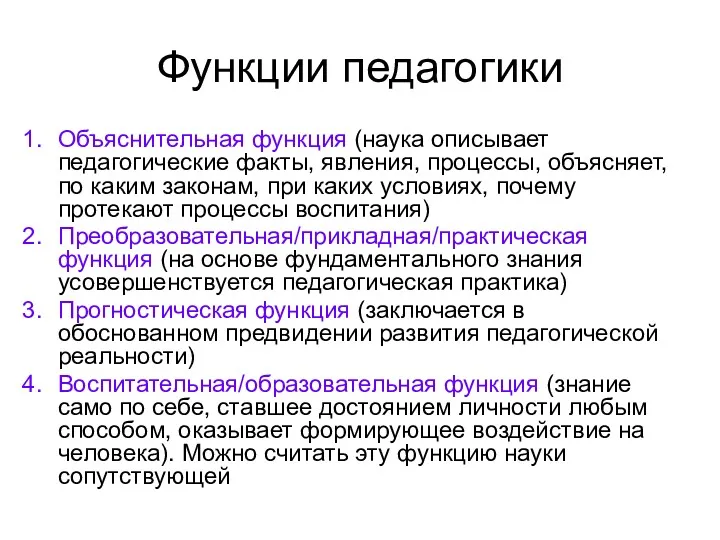 Функции педагогики

1. Объяснительная функция (наука описывает педагогические факты, явления, процессы, объясняет, по каким законам, при каких условиях, почему протекают процессы воспитания)
2. Преобразовательная/прикладная/практическая функция (на основе фундаментального знания усовершенствуется педагогическая практика)
3. Прогностическая функция (заключается в обоснованном предвидении развития педагогической реальности)
4. Воспитательная/образовательная функция (знание само по себе, ставшее достоянием личности любым способом, оказывает формирующее воздействие на человека). Можно считать эту функцию науки сопутствующей